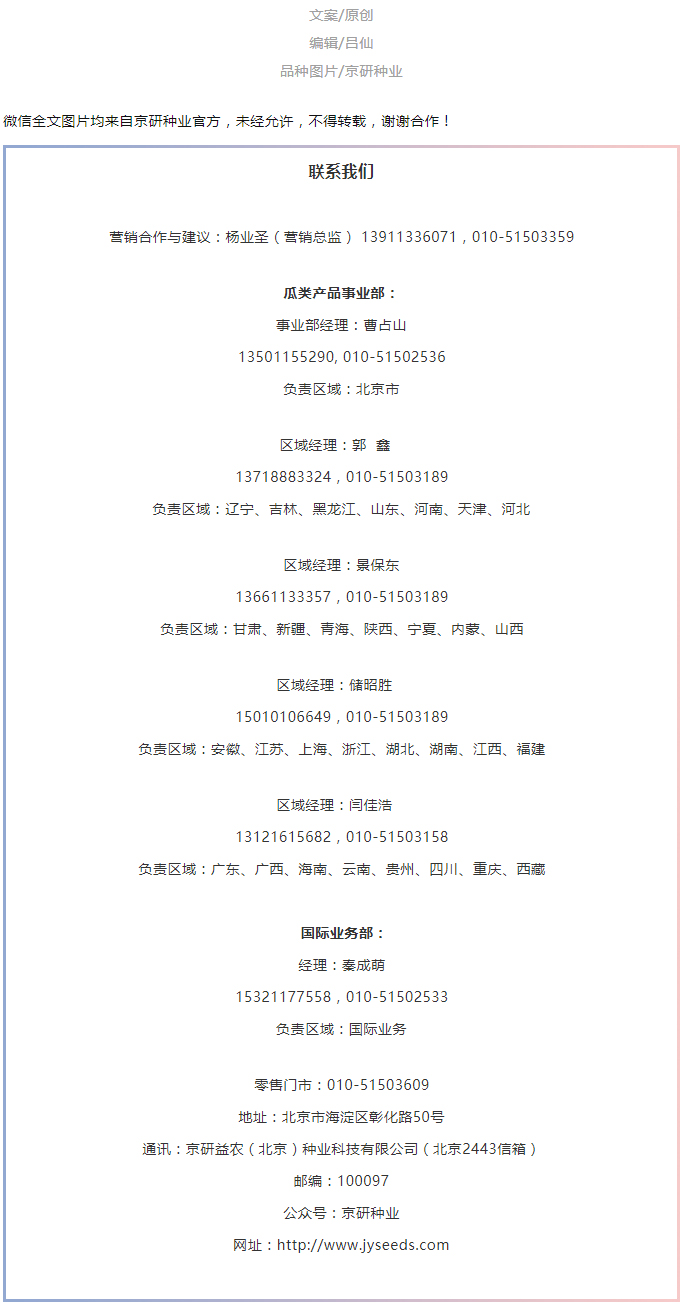 文案/原创
编辑/吕仙
品种图片/京研种业

微信全文图片均来自京研种业官方，未经允许，不得转载，谢谢合作！

联系我们

营销合作与建议：杨业圣（营销总监） 13911336071，010-51503359

瓜类产品事业部：
事业部经理：曹占山
13501155290, 010-51502536
负责区域：北京市

区域经理：郭 鑫
13718883324，010-51503189
负责区域：辽宁、吉林、黑龙江、山东、河南、天津、河北

区域经理：景保东
13661133357，010-51503189
负责区域：甘肃、新疆、青海、陕西、宁夏、内蒙、山西

区域经理：储昭胜
15010106649，010-51503189
负责区域：安徽、江苏、上海、浙江、湖北、湖南、江西、福建

区域经理：闫佳浩
13121615682，010-51503158
负责区域：广东、广西、海南、云南、贵州、四川、重庆、西藏

国际业务部：
经理：秦成萌
15321177558，010-51502533
负责区域：国际业务

零售门市：010-51503609
地址：北京市海淀区彰化路50号
通讯：京研益农（北京）种业科技有限公司（北京2443信箱）
邮编：100097
公众号：京研种业
网址：http://www.jyseeds.com